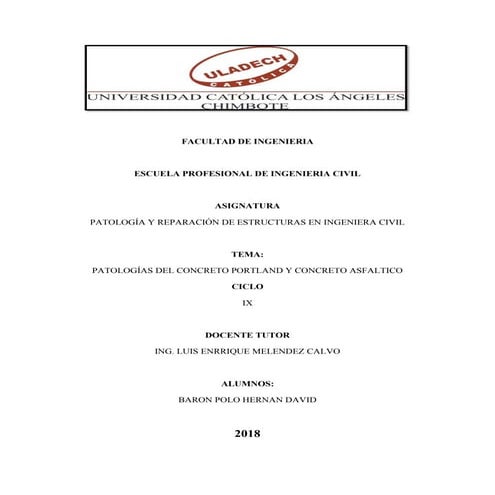 ULADECH
CATÓLICA

UNIVERSIDAD CATÓLICA LOS ÁNGELES CHIMBOTE

FACULTAD DE INGENIERIA

ESCUELA PROFESIONAL DE INGENIERIA CIVIL

ASIGNATURA

PATOLOGÍA Y REPARACIÓN DE ESTRUCTURAS EN INGENIERA CIVIL

TEMA:

PATOLOGÍAS DEL CONCRETO PORTLAND Y CONCRETO ASFALTICO

CICLO

IX

DOCENTE TUTOR

ING. LUIS ENRRIQUE MELENDEZ CALVO

ALUMNOS:

BARON POLO HERNAN DAVID

2018